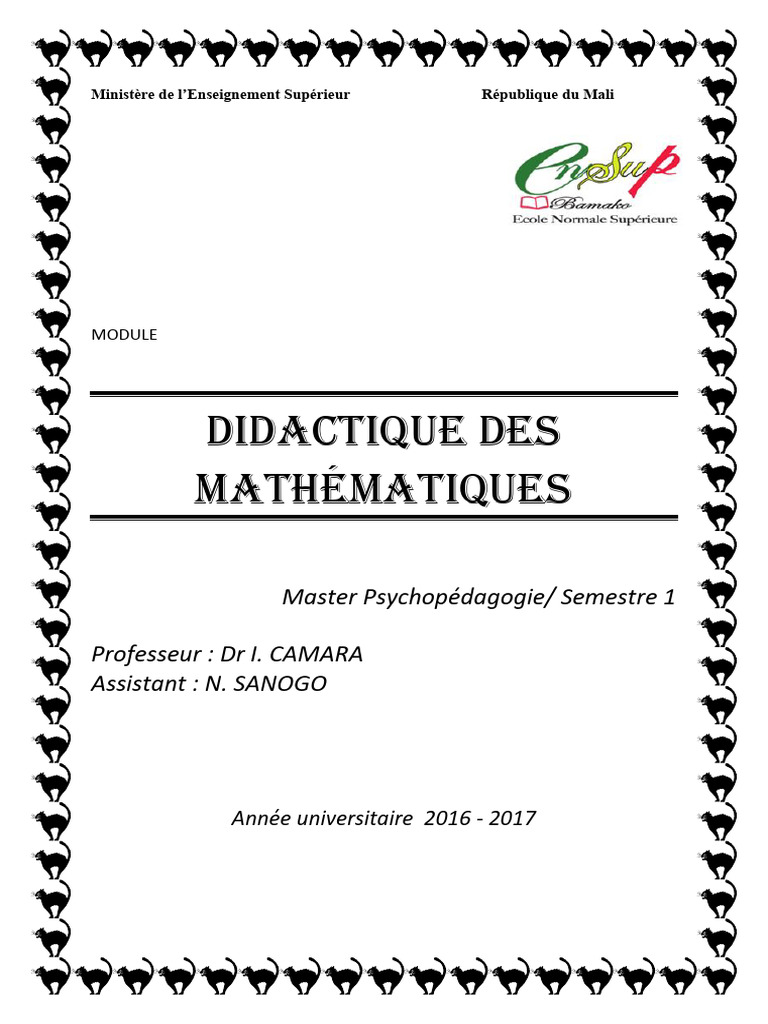 Ministère de l'Enseignement Supérieur

République du Mali

EnSup
Bamako
Ecole Normale Supérieure

MODULE

DIDACTIQUE DES MATHÉMATIQUES

Master Psychopédagogie/ Semestre 1

Professeur : Dr I. CAMARA
Assistant : N. SANOGO

Année universitaire 2016 - 2017